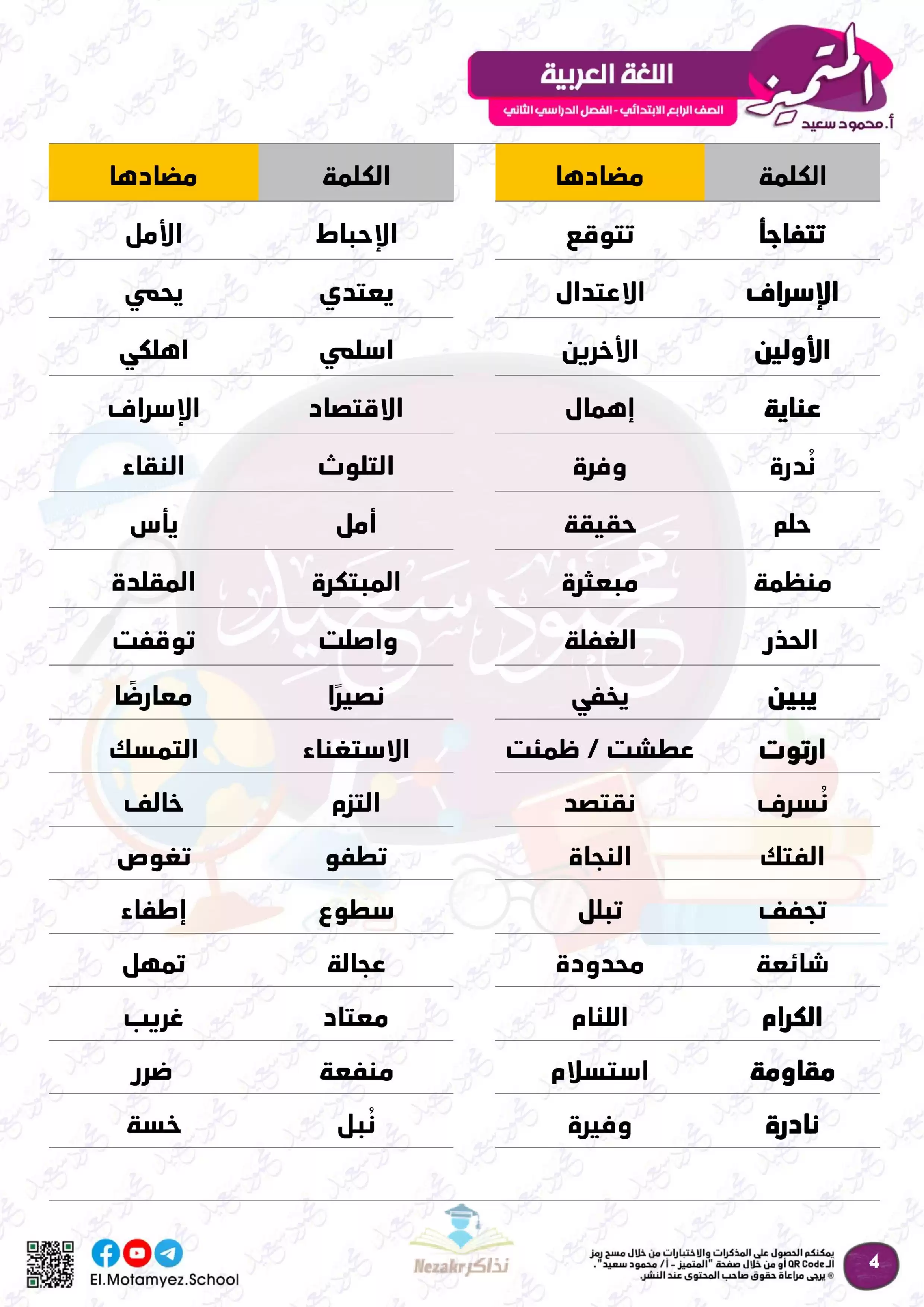 المتميز
أ. محمود سعيد
اللغة العربية
الصف الرابع الابتدائي - الفصل الدراسي الثاني

| الكلمة | مضادها |
|---|---|
| تتفاجأ | تتوقع |
| الإسراف | الاعتدال |
| الأولين | الأخرين |
| عناية | إهمال |
| نُدرة | وفرة |
| حلم | حقيقة |
| منظمة | مبعثرة |
| الحذر | الغفلة |
| يبين | يخفي |
| ارتوت | عطشت / ظمئت |
| نُسرف | نقتصد |
| الفتك | النجاة |
| تجفف | تبلل |
| شائعة | محدودة |
| الكرام | اللئام |
| مقاومة | استسلام |
| نادرة | وفيرة |

| الكلمة | مضادها |
|---|---|
| الإحباط | الأمل |
| يعتدي | يحمي |
| اسلمي | اهلكي |
| الاقتصاد | الإسراف |
| التلوث | النقاء |
| أمل | يأس |
| المبتكرة | المقلدة |
| واصلت | توقفت |
| نصيرًا | معارضًا |
| الاستغناء | التمسك |
| التزم | خالف |
| تطفو | تغوص |
| سطوع | إطفاء |
| عجالة | تمهل |
| معتاد | غريب |
| منفعة | ضرر |
| نُبل | خسة |

4
يمكنكم الحصول على المذكرات والاختبارات من خلال مسح رمز الـ QR Code أو من خلال صفحة "المتميز - أ/ محمود سعيد".
® يرجى مراعاة حقوق صاحب المحتوى عند النشر.
Nezakr نذاكر
El.Motamyez.School